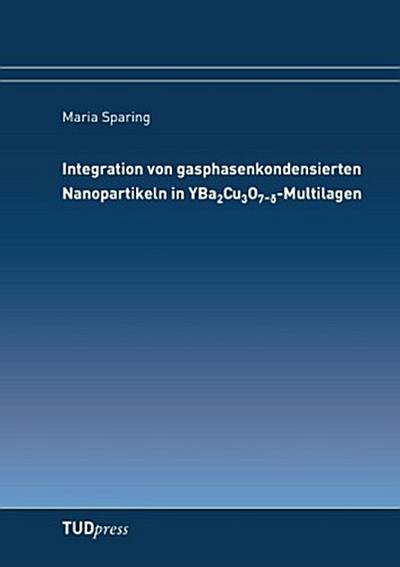 Maria Sparing

Integration von gasphasenkondensierten Nanopartikeln in $YBa_2Cu_3O_{7-\delta}$-Multilagen

TUDpress